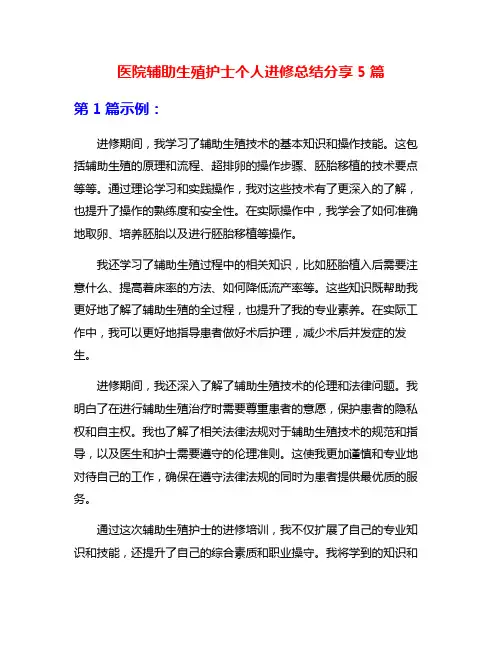 医院辅助生殖护士个人进修总结分享 5 篇

第 1 篇示例：

进修期间，我学习了辅助生殖技术的基本知识和操作技能。这包括辅助生殖的原理和流程、超排卵的操作步骤、胚胎移植的技术要点等等。通过理论学习和实践操作，我对这些技术有了更深入的了解，也提升了操作的熟练度和安全性。在实际操作中，我学会了如何准确地取卵、培养胚胎以及进行胚胎移植等操作。

我还学习了辅助生殖过程中的相关知识，比如胚胎植入后需要注意什么、提高着床率的方法、如何降低流产率等。这些知识既帮助我更好地了解了辅助生殖的全过程，也提升了我的专业素养。在实际工作中，我可以更好地指导患者做好术后护理，减少术后并发症的发生。

进修期间，我还深入了解了辅助生殖技术的伦理和法律问题。我明白了在进行辅助生殖治疗时需要尊重患者的意愿，保护患者的隐私权和自主权。我也了解了相关法律法规对于辅助生殖技术的规范和指导，以及医生和护士需要遵守的伦理准则。这使我更加谨慎和专业地对待自己的工作，确保在遵守法律法规的同时为患者提供最优质的服务。

通过这次辅助生殖护士的进修培训，我不仅扩展了自己的专业知识和技能，还提升了自己的综合素质和职业操守。我将学到的知识和